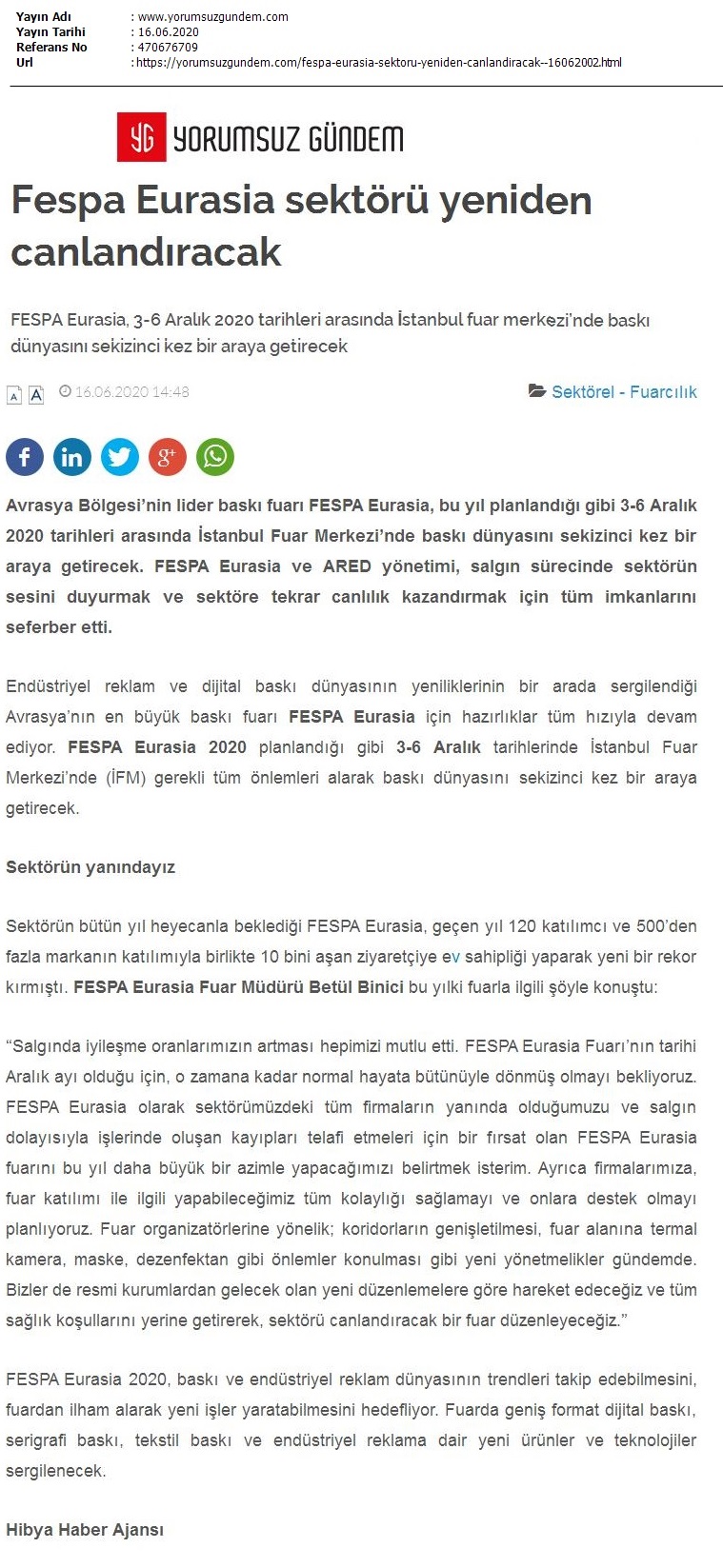 Yayın Adı : www.yorumsuzgundem.com
Yayın Tarihi : 16.06.2020
Referans No : 470676709
Url : https://yorumsuzgundem.com/fespa-eurasia-sektoru-yeniden-canlandiracak--16062002.html

YG YORUMSUZ GÜNDEM

Fespa Eurasia sektörü yeniden canlandıracak

FESPA Eurasia, 3-6 Aralık 2020 tarihleri arasında İstanbul fuar merkezi'nde baskı dünyasını sekizinci kez bir araya getirecek

A A 16.06.2020 14:48 Sektörel - Fuarcılık

Avrasya Bölgesi'nin lider baskı fuarı FESPA Eurasia, bu yıl planlandığı gibi 3-6 Aralık 2020 tarihleri arasında İstanbul Fuar Merkezi'nde baskı dünyasını sekizinci kez bir araya getirecek. FESPA Eurasia ve ARED yönetimi, salgın sürecinde sektörün sesini duyurmak ve sektöre tekrar canlılık kazandırmak için tüm imkanlarını seferber etti.

Endüstriyel reklam ve dijital baskı dünyasının yeniliklerinin bir arada sergilendiği Avrasya'nın en büyük baskı fuarı FESPA Eurasia için hazırlıklar tüm hızıyla devam ediyor. FESPA Eurasia 2020 planlandığı gibi 3-6 Aralık tarihlerinde İstanbul Fuar Merkezi'nde (İFM) gerekli tüm önlemleri alarak baskı dünyasını sekizinci kez bir araya getirecek.

Sektörün yanındayız

Sektörün bütün yıl heyecanla beklediği FESPA Eurasia, geçen yıl 120 katılımcı ve 500'den fazla markanın katılımıyla birlikte 10 bini aşan ziyaretçiye ev sahipliği yaparak yeni bir rekor kırmıştı. FESPA Eurasia Fuar Müdürü Betül Binici bu yılki fuarla ilgili şöyle konuştu:

"Salgında iyileşme oranlarımızın artması hepimizi mutlu etti. FESPA Eurasia Fuarı'nın tarihi Aralık ayı olduğu için, o zamana kadar normal hayata bütünüyle dönmüş olmayı bekliyoruz. FESPA Eurasia olarak sektörümüzdeki tüm firmaların yanında olduğumuzu ve salgın dolayısıyla işlerinde oluşan kayıpları telafi etmeleri için bir fırsat olan FESPA Eurasia fuarını bu yıl daha büyük bir azimle yapacağımızı belirtmek isterim. Ayrıca firmalarımıza, fuar katılımı ile ilgili yapabileceğimiz tüm kolaylığı sağlamayı ve onlara destek olmayı planlıyoruz. Fuar organizatörlerine yönelik; koridorların genişletilmesi, fuar alanına termal kamera, maske, dezenfektan gibi önlemler konulması gibi yeni yönetmelikler gündemde. Bizler de resmi kurumlardan gelecek olan yeni düzenlemelere göre hareket edeceğiz ve tüm sağlık koşullarını yerine getirerek, sektörü canlandıracak bir fuar düzenleyeceğiz."

FESPA Eurasia 2020, baskı ve endüstriyel reklam dünyasının trendleri takip edebilmesini, fuardan ilham alarak yeni işler yaratabilmesini hedefliyor. Fuarda geniş format dijital baskı, serigrafi baskı, tekstil baskı ve endüstriyel reklama dair yeni ürünler ve teknolojiler sergilenecek.

Hibya Haber Ajansı